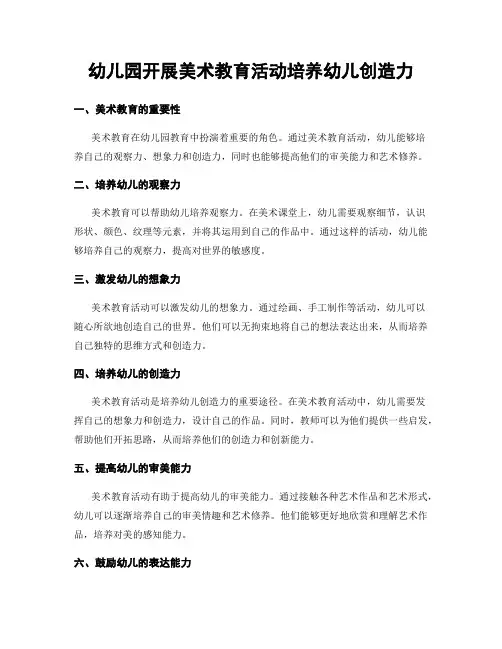 幼儿园开展美术教育活动培养幼儿创造力

一、美术教育的重要性

美术教育在幼儿园教育中扮演着重要的角色。通过美术教育活动，幼儿能够培养自己的观察力、想象力和创造力，同时也能够提高他们的审美能力和艺术修养。

二、培养幼儿的观察力

美术教育可以帮助幼儿培养观察力。在美术课堂上，幼儿需要观察细节，认识形状、颜色、纹理等元素，并将其运用到自己的作品中。通过这样的活动，幼儿能够培养自己的观察力，提高对世界的敏感度。

三、激发幼儿的想象力

美术教育活动可以激发幼儿的想象力。通过绘画、手工制作等活动，幼儿可以随心所欲地创造自己的世界。他们可以无拘束地将自己的想法表达出来，从而培养自己独特的思维方式和创造力。

四、培养幼儿的创造力

美术教育活动是培养幼儿创造力的重要途径。在美术教育活动中，幼儿需要发挥自己的想象力和创造力，设计自己的作品。同时，教师可以为他们提供一些启发，帮助他们开拓思路，从而培养他们的创造力和创新能力。

五、提高幼儿的审美能力

美术教育活动有助于提高幼儿的审美能力。通过接触各种艺术作品和艺术形式，幼儿可以逐渐培养自己的审美情趣和艺术修养。他们能够更好地欣赏和理解艺术作品，培养对美的感知能力。

六、鼓励幼儿的表达能力